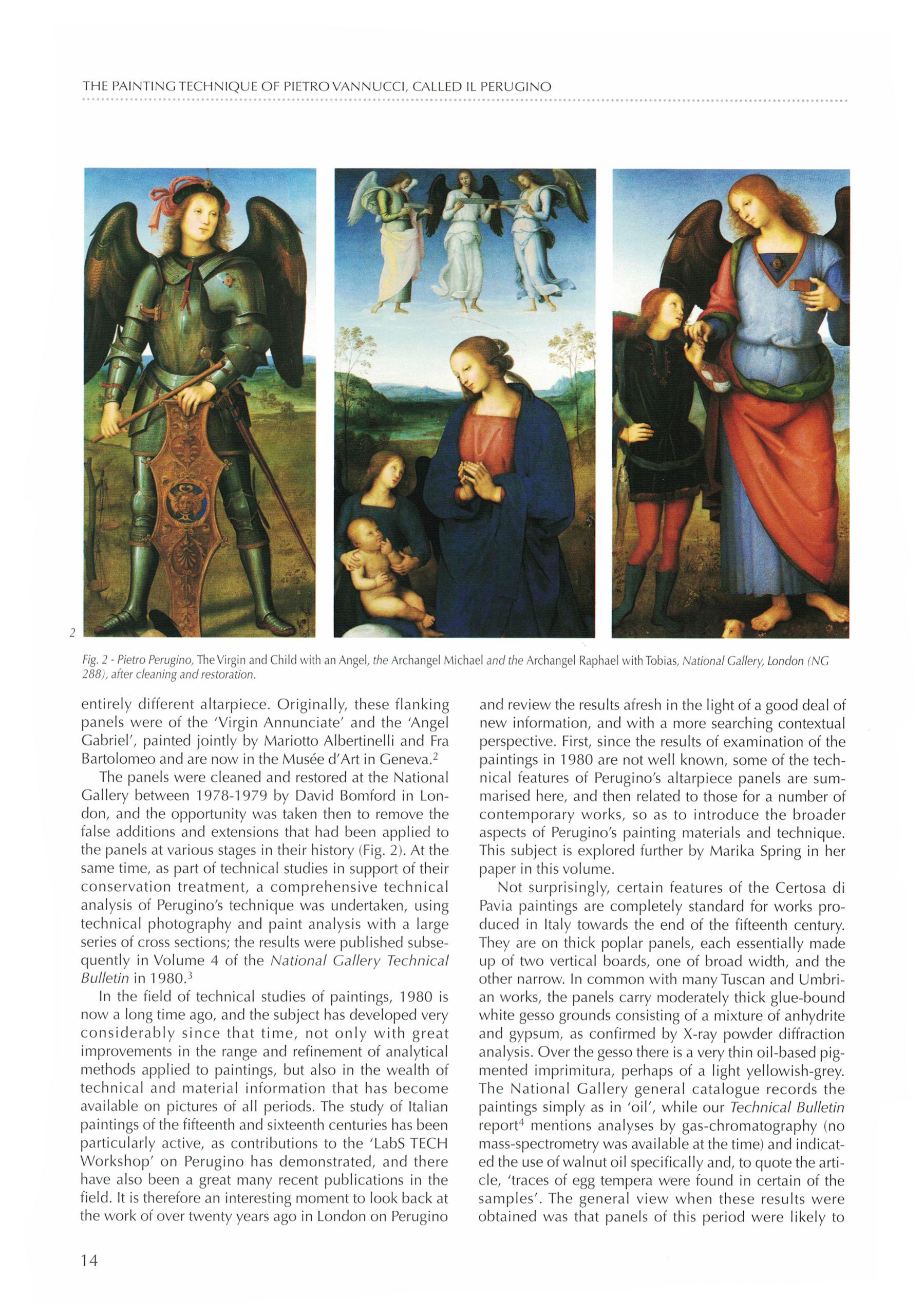 THE PAINTING TECHNIQUE OF PIETRO VANNUCCI, CALLED IL PERUGINO

2

Fig. 2 - Pietro Perugino, The Virgin and Child with an Angel, the Archangel Michael and the Archangel Raphael with Tobias, National Gallery, London (NG 288), after cleaning and restoration.

entirely different altarpiece. Originally, these flanking panels were of the 'Virgin Annunciate' and the 'Angel Gabriel', painted jointly by Mariotto Albertinelli and Fra Bartolomeo and are now in the Musée d'Art in Geneva.$^2$

The panels were cleaned and restored at the National Gallery between 1978-1979 by David Bomford in London, and the opportunity was taken then to remove the false additions and extensions that had been applied to the panels at various stages in their history (Fig. 2). At the same time, as part of technical studies in support of their conservation treatment, a comprehensive technical analysis of Perugino's technique was undertaken, using technical photography and paint analysis with a large series of cross sections; the results were published subsequently in Volume 4 of the National Gallery Technical Bulletin in 1980.$^3$

In the field of technical studies of paintings, 1980 is now a long time ago, and the subject has developed very considerably since that time, not only with great improvements in the range and refinement of analytical methods applied to paintings, but also in the wealth of technical and material information that has become available on pictures of all periods. The study of Italian paintings of the fifteenth and sixteenth centuries has been particularly active, as contributions to the 'LabS TECH Workshop' on Perugino has demonstrated, and there have also been a great many recent publications in the field. It is therefore an interesting moment to look back at the work of over twenty years ago in London on Perugino

and review the results afresh in the light of a good deal of new information, and with a more searching contextual perspective. First, since the results of examination of the paintings in 1980 are not well known, some of the technical features of Perugino's altarpiece panels are summarised here, and then related to those for a number of contemporary works, so as to introduce the broader aspects of Perugino's painting materials and technique. This subject is explored further by Marika Spring in her paper in this volume.

Not surprisingly, certain features of the Certosa di Pavia paintings are completely standard for works produced in Italy towards the end of the fifteenth century. They are on thick poplar panels, each essentially made up of two vertical boards, one of broad width, and the other narrow. In common with many Tuscan and Umbrian works, the panels carry moderately thick glue-bound white gesso grounds consisting of a mixture of anhydrite and gypsum, as confirmed by X-ray powder diffraction analysis. Over the gesso there is a very thin oil-based pigmented imprimitura, perhaps of a light yellowish-grey. The National Gallery general catalogue records the paintings simply as in 'oil', while our Technical Bulletin report$^4$ mentions analyses by gas-chromatography (no mass-spectrometry was available at the time) and indicated the use of walnut oil specifically and, to quote the article, 'traces of egg tempera were found in certain of the samples'. The general view when these results were obtained was that panels of this period were likely to

14